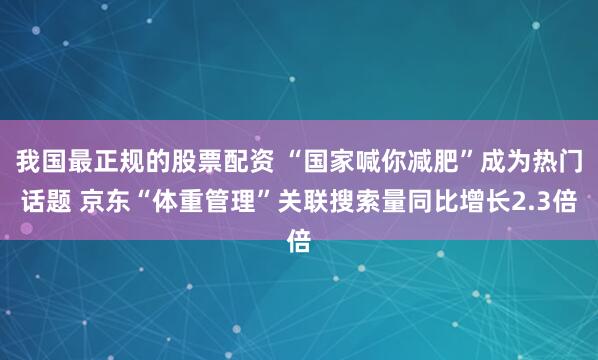 我国最正规的股票配资 “国家喊你减肥”成为热门话题 京东“体重管理”关联搜索量同比增长2.3倍倍